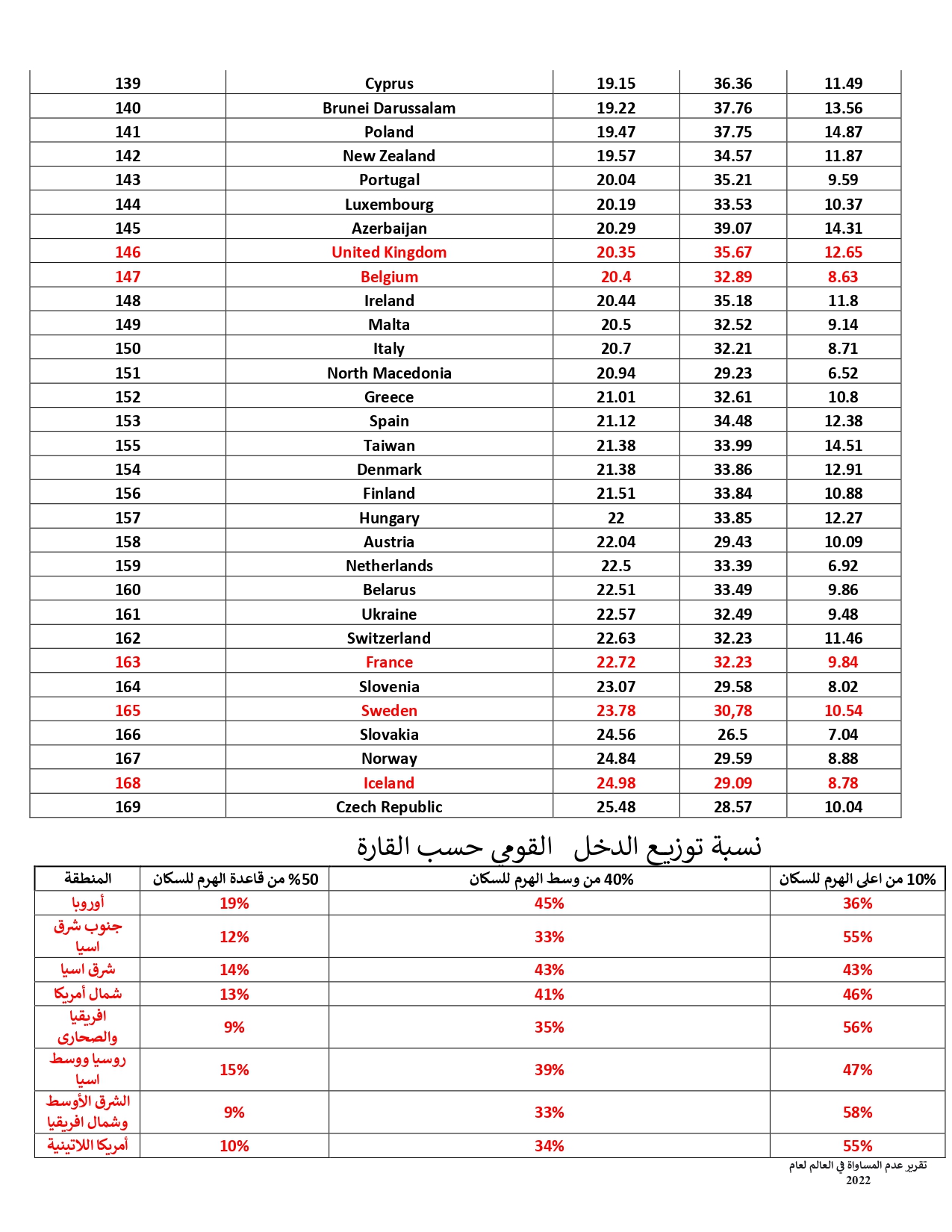 | 139 | Cyprus | 19.15 | 36.36 | 11.49 |
|---|---|---|---|---|
| 140 | Brunei Darussalam | 19.22 | 37.76 | 13.56 |
| 141 | Poland | 19.47 | 37.75 | 14.87 |
| 142 | New Zealand | 19.57 | 34.57 | 11.87 |
| 143 | Portugal | 20.04 | 35.21 | 9.59 |
| 144 | Luxembourg | 20.19 | 33.53 | 10.37 |
| 145 | Azerbaijan | 20.29 | 39.07 | 14.31 |
| 146 | United Kingdom | 20.35 | 35.67 | 12.65 |
| 147 | Belgium | 20.4 | 32.89 | 8.63 |
| 148 | Ireland | 20.44 | 35.18 | 11.8 |
| 149 | Malta | 20.5 | 32.52 | 9.14 |
| 150 | Italy | 20.7 | 32.21 | 8.71 |
| 151 | North Macedonia | 20.94 | 29.23 | 6.52 |
| 152 | Greece | 21.01 | 32.61 | 10.8 |
| 153 | Spain | 21.12 | 34.48 | 12.38 |
| 155 | Taiwan | 21.38 | 33.99 | 14.51 |
| 154 | Denmark | 21.38 | 33.86 | 12.91 |
| 156 | Finland | 21.51 | 33.84 | 10.88 |
| 157 | Hungary | 22 | 33.85 | 12.27 |
| 158 | Austria | 22.04 | 29.43 | 10.09 |
| 159 | Netherlands | 22.5 | 33.39 | 6.92 |
| 160 | Belarus | 22.51 | 33.49 | 9.86 |
| 161 | Ukraine | 22.57 | 32.49 | 9.48 |
| 162 | Switzerland | 22.63 | 32.23 | 11.46 |
| 163 | France | 22.72 | 32.23 | 9.84 |
| 164 | Slovenia | 23.07 | 29.58 | 8.02 |
| 165 | Sweden | 23.78 | 30,78 | 10.54 |
| 166 | Slovakia | 24.56 | 26.5 | 7.04 |
| 167 | Norway | 24.84 | 29.59 | 8.88 |
| 168 | Iceland | 24.98 | 29.09 | 8.78 |
| 169 | Czech Republic | 25.48 | 28.57 | 10.04 |

نسبة توزيع الدخل القومي حسب القارة

| المنطقة | 50% من قاعدة الهرم للسكان | 40% من وسط الهرم للسكان | 10% من اعلى الهرم للسكان |
|---|---|---|---|
| أوروبا | 19% | 45% | 36% |
| جنوب شرق اسيا | 12% | 33% | 55% |
| شرق اسيا | 14% | 43% | 43% |
| شمال أمريكا | 13% | 41% | 46% |
| افريقيا والصحارى | 9% | 35% | 56% |
| روسيا ووسط اسيا | 15% | 39% | 47% |
| الشرق الأوسط وشمال افريقيا | 9% | 33% | 58% |
| أمريكا اللاتينية | 10% | 34% | 55% |

تقرير عدم المساواة في العالم لعام 2022